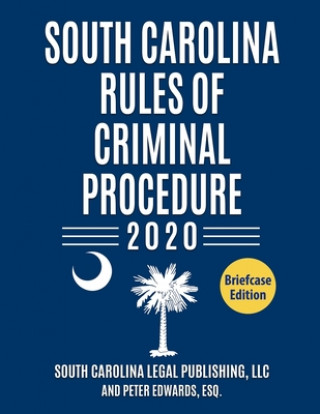 SOUTH CAROLINA RULES OF CRIMINAL PROCEDURE

2020

Briefcase Edition

SOUTH CAROLINA LEGAL PUBLISHING, LLC
AND PETER EDWARDS, ESQ.